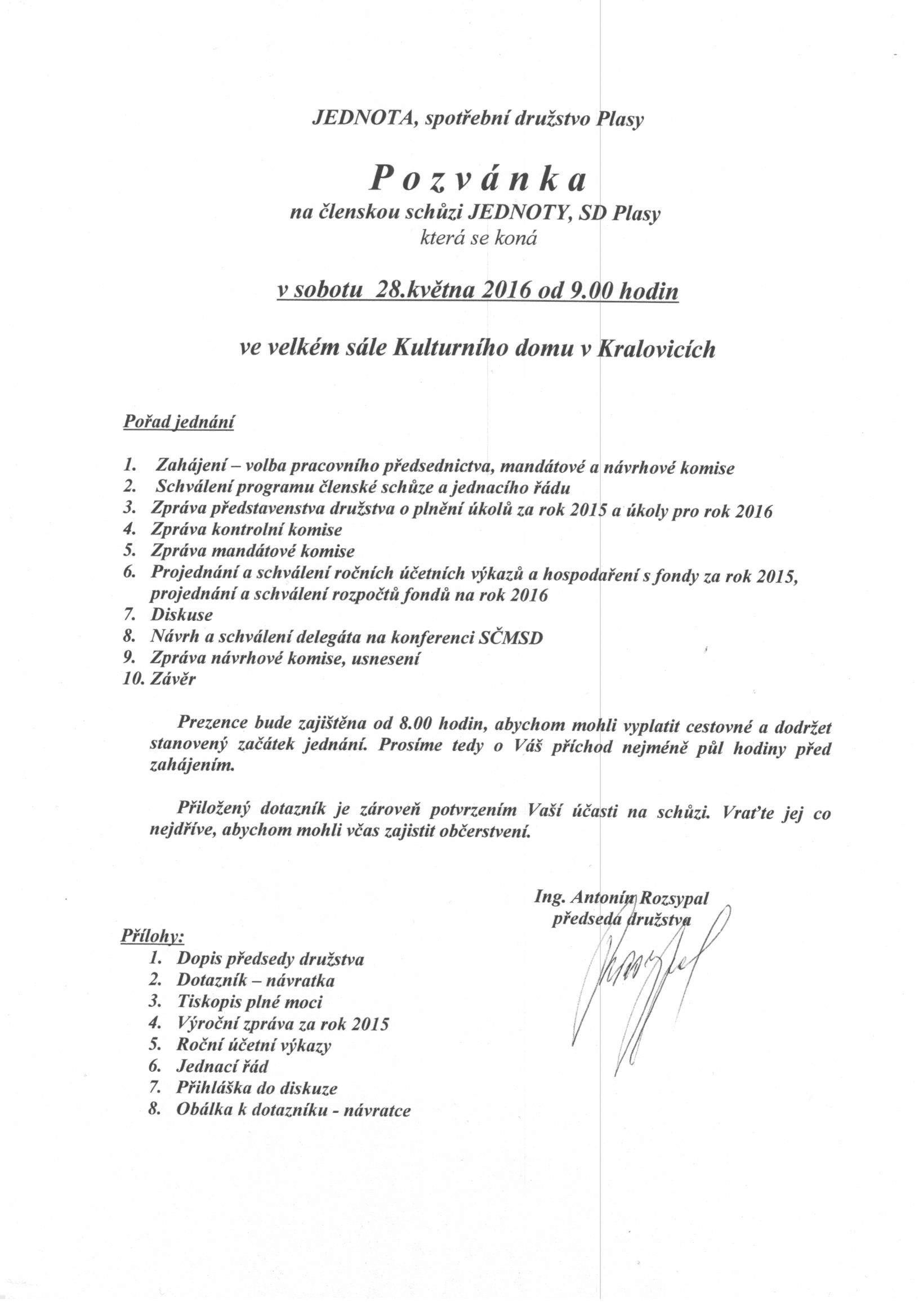 JEDNOTA, spotřební družstvo Plasy

Pozvánka

na členskou schůzi JEDNOTY, SD Plasy
která se koná

v sobotu 28.května 2016 od 9.00 hodin

ve velkém sále Kulturního domu v Kralovicích

Pořad jednání

1. Zahájení – volba pracovního předsednictva, mandátové a návrhové komise
2. Schválení programu členské schůze a jednacího řádu
3. Zpráva představenstva družstva o plnění úkolů za rok 2015 a úkoly pro rok 2016
4. Zpráva kontrolní komise
5. Zpráva mandátové komise
6. Projednání a schválení ročních účetních výkazů a hospodaření s fondy za rok 2015, projednání a schválení rozpočtů fondů na rok 2016
7. Diskuse
8. Návrh a schválení delegáta na konferenci SČMSD
9. Zpráva návrhové komise, usnesení
10. Závěr

Prezence bude zajištěna od 8.00 hodin, abychom mohli vyplatit cestovné a dodržet stanovený začátek jednání. Prosíme tedy o Váš příchod nejméně půl hodiny před zahájením.

Přiložený dotazník je zároveň potvrzením Vaší účasti na schůzi. Vraťte jej co nejdříve, abychom mohli včas zajistit občerstvení.

Ing. Antonín Rozsypal
předseda družstva

Přílohy:
1. Dopis předsedy družstva
2. Dotazník – návratka
3. Tiskopis plné moci
4. Výroční zpráva za rok 2015
5. Roční účetní výkazy
6. Jednací řád
7. Přihláška do diskuze
8. Obálka k dotazníku - návratce